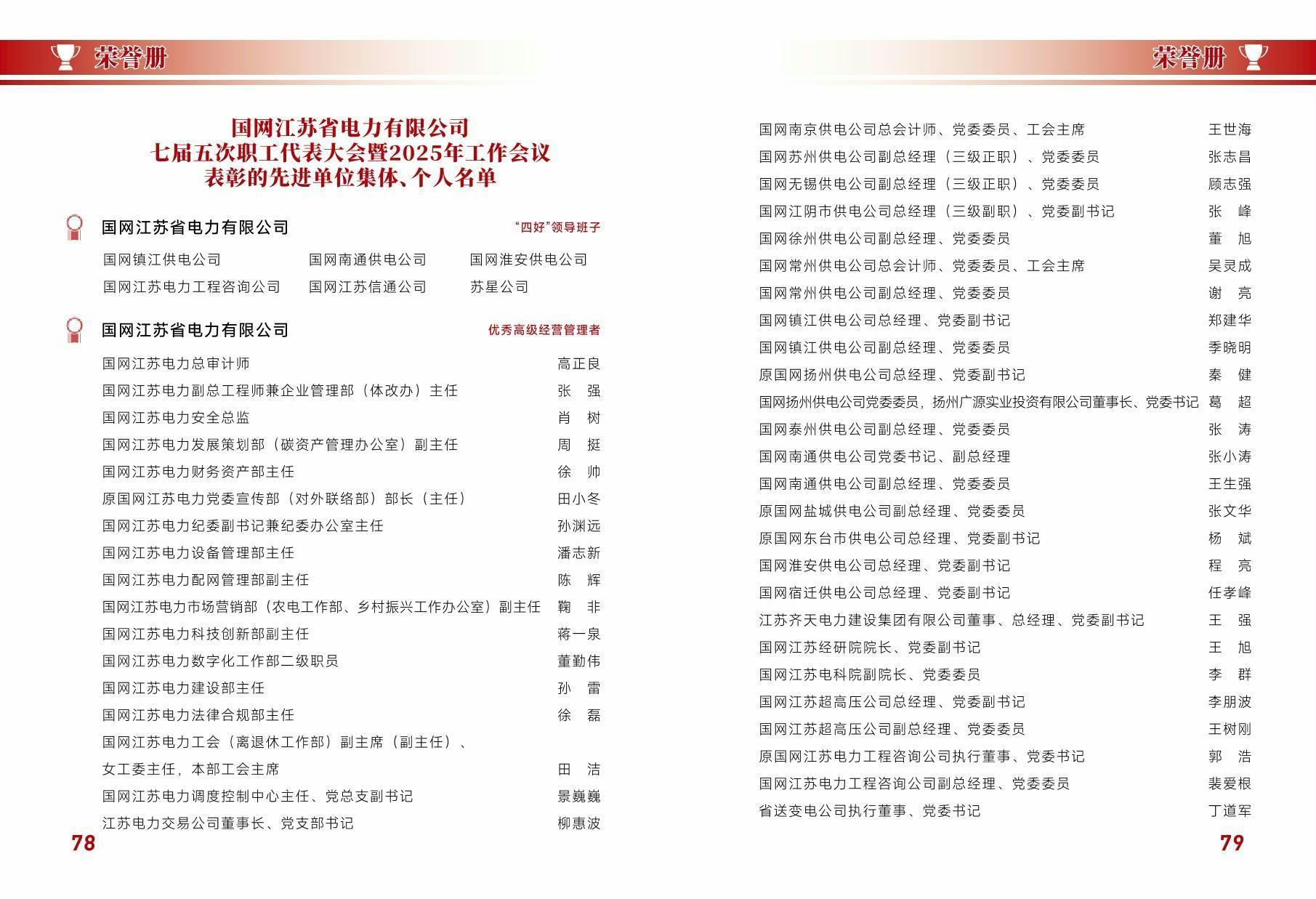 荣誉册

国网江苏省电力有限公司
七届五次职工代表大会暨2025年工作会议
表彰的先进单位集体、个人名单

国网江苏省电力有限公司 “四好”领导班子

国网镇江供电公司 国网南通供电公司 国网淮安供电公司
国网江苏电力工程咨询公司 国网江苏信通公司 苏星公司

国网江苏省电力有限公司 优秀高级经营管理者

国网江苏电力总审计师 高正良
国网江苏电力副总工程师兼企业管理部（体改办）主任 张 强
国网江苏电力安全总监 肖 树
国网江苏电力发展策划部（碳资产管理办公室）副主任 周 挺
国网江苏电力财务资产部主任 徐 帅
原国网江苏电力党委宣传部（对外联络部）部长（主任） 田小冬
国网江苏电力纪委副书记兼纪委办公室主任 孙渊远
国网江苏电力设备管理部主任 潘志新
国网江苏电力配网管理部副主任 陈 辉
国网江苏电力市场营销部（农电工作部、乡村振兴工作办公室）副主任 鞠 非
国网江苏电力科技创新部副主任 蒋一泉
国网江苏电力数字化工作部二级职员 董勤伟
国网江苏电力建设部主任 孙 雷
国网江苏电力法律合规部主任 徐 磊
国网江苏电力工会（离退休工作部）副主席（副主任）、女工委主任，本部工会主席 田 洁
国网江苏电力调度控制中心主任、党总支副书记 景巍巍
江苏电力交易公司董事长、党支部书记 柳惠波

78

荣誉册

国网南京供电公司总会计师、党委委员、工会主席 王世海
国网苏州供电公司副总经理（三级正职）、党委委员 张志昌
国网无锡供电公司副总经理（三级正职）、党委委员 顾志强
国网江阴市供电公司总经理（三级副职）、党委副书记 张 峰
国网徐州供电公司副总经理、党委委员 董 旭
国网常州供电公司总会计师、党委委员、工会主席 吴灵成
国网常州供电公司副总经理、党委委员 谢 亮
国网镇江供电公司总经理、党委副书记 郑建华
国网镇江供电公司副总经理、党委委员 季晓明
原国网扬州供电公司总经理、党委副书记 秦 健
国网扬州供电公司党委委员，扬州广源实业投资有限公司董事长、党委书记 葛 超
国网泰州供电公司副总经理、党委委员 张 涛
国网南通供电公司党委书记、副总经理 张小涛
国网南通供电公司副总经理、党委委员 王生强
原国网盐城供电公司副总经理、党委委员 张文华
原国网东台市供电公司总经理、党委副书记 杨 斌
国网淮安供电公司总经理、党委副书记 程 亮
国网宿迁供电公司总经理、党委副书记 任孝峰
江苏齐天电力建设集团有限公司董事、总经理、党委副书记 王 强
国网江苏经研院院长、党委副书记 王 旭
国网江苏电科院副院长、党委委员 李 群
国网江苏超高压公司总经理、党委副书记 李朋波
国网江苏超高压公司副总经理、党委委员 王树刚
原国网江苏电力工程咨询公司执行董事、党委书记 郭 浩
国网江苏电力工程咨询公司副总经理、党委委员 裴爱根
省送变电公司执行董事、党委书记 丁道军

79